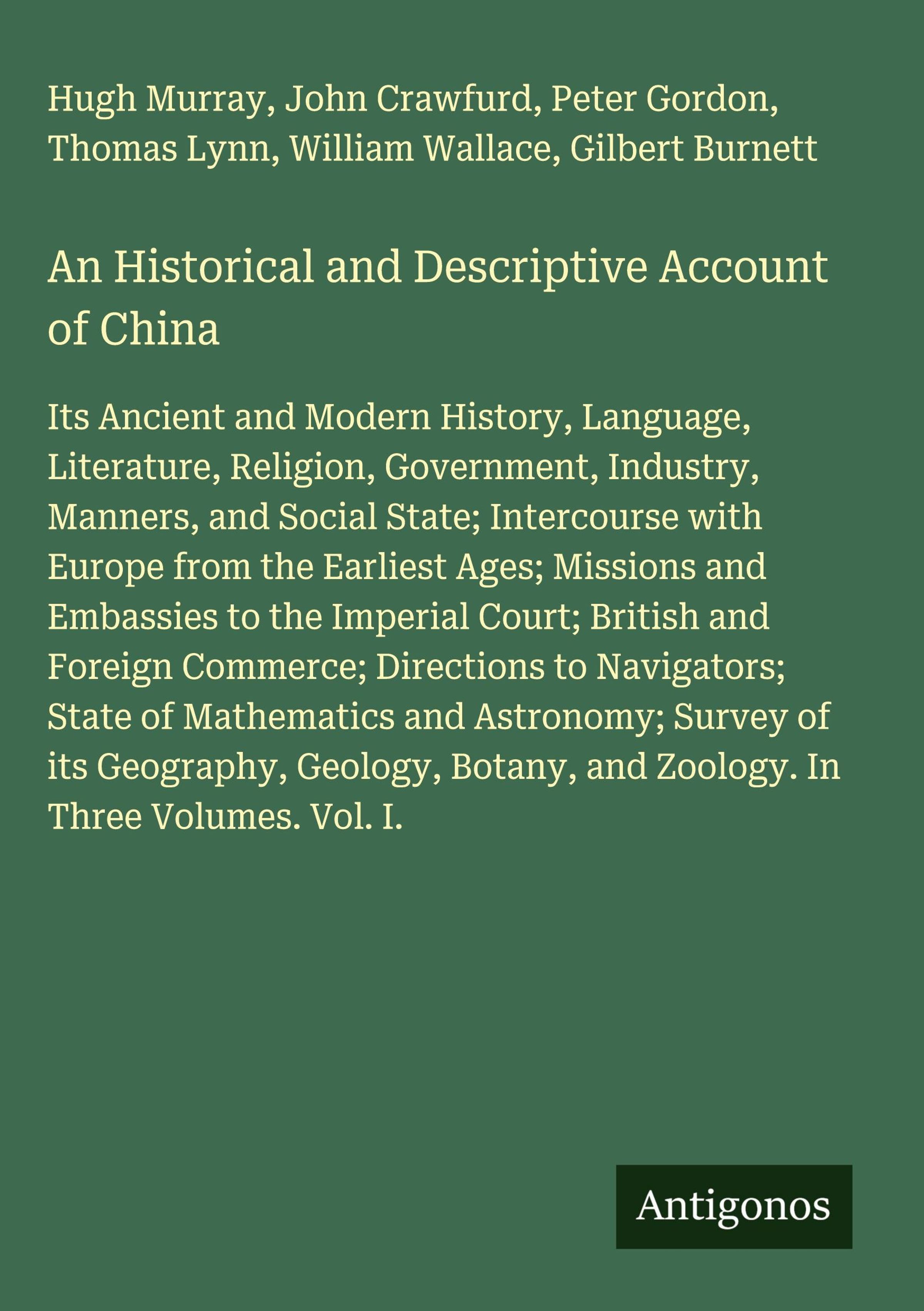 Hugh Murray, John Crawfurd, Peter Gordon, Thomas Lynn, William Wallace, Gilbert Burnett

An Historical and Descriptive Account of China

Its Ancient and Modern History, Language, Literature, Religion, Government, Industry, Manners, and Social State; Intercourse with Europe from the Earliest Ages; Missions and Embassies to the Imperial Court; British and Foreign Commerce; Directions to Navigators; State of Mathematics and Astronomy; Survey of its Geography, Geology, Botany, and Zoology. In Three Volumes. Vol. I.

Antigonos